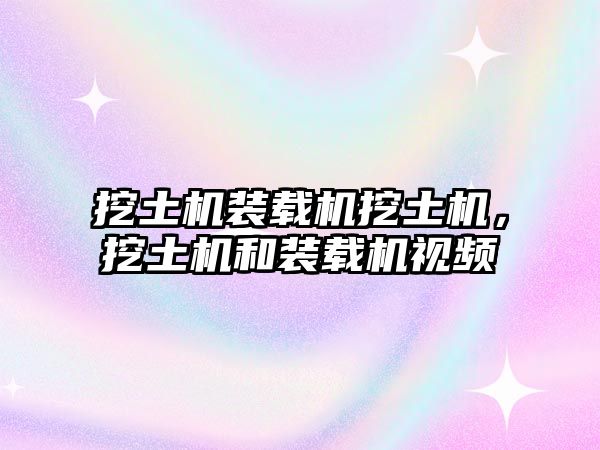 挖土机装载机挖土机，挖土机和装载机视频